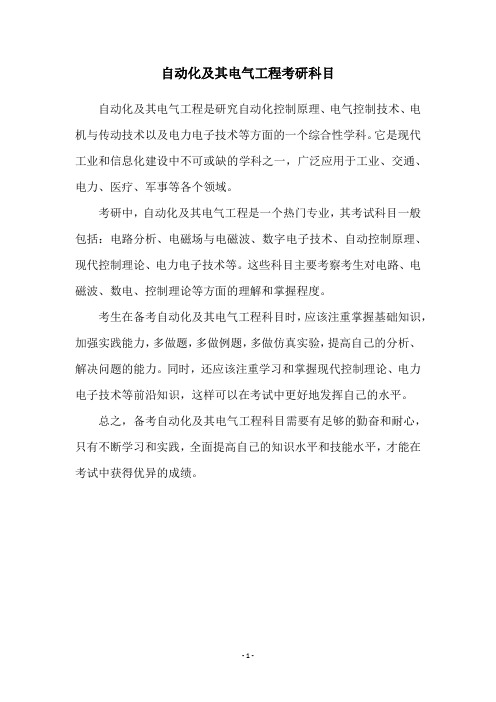 自动化及其电气工程考研科目

自动化及其电气工程是研究自动化控制原理、电气控制技术、电机与传动技术以及电力电子技术等方面的一个综合性学科。它是现代工业和信息化建设中不可或缺的学科之一，广泛应用于工业、交通、电力、医疗、军事等各个领域。

考研中，自动化及其电气工程是一个热门专业，其考试科目一般包括：电路分析、电磁场与电磁波、数字电子技术、自动控制原理、现代控制理论、电力电子技术等。这些科目主要考察考生对电路、电磁波、数电、控制理论等方面的理解和掌握程度。

考生在备考自动化及其电气工程科目时，应该注重掌握基础知识，加强实践能力，多做题，多做例题，多做仿真实验，提高自己的分析、解决问题的能力。同时，还应该注重学习和掌握现代控制理论、电力电子技术等前沿知识，这样可以在考试中更好地发挥自己的水平。

总之，备考自动化及其电气工程科目需要有足够的勤奋和耐心，只有不断学习和实践，全面提高自己的知识水平和技能水平，才能在考试中获得优异的成绩。

- 1 -